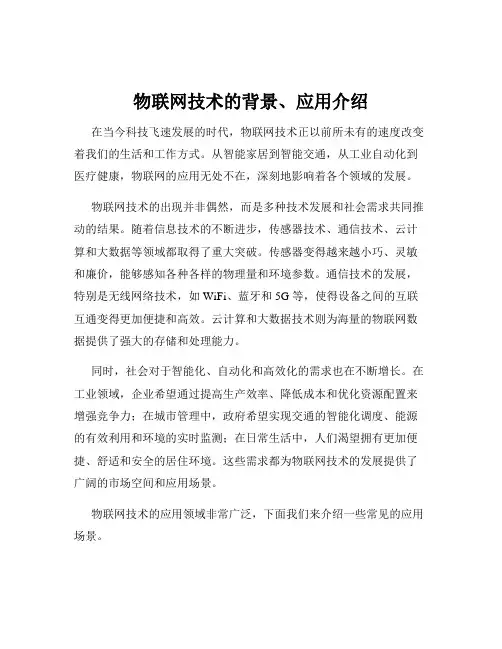 物联网技术的背景、应用介绍

在当今科技飞速发展的时代，物联网技术正以前所未有的速度改变着我们的生活和工作方式。从智能家居到智能交通，从工业自动化到医疗健康，物联网的应用无处不在，深刻地影响着各个领域的发展。

物联网技术的出现并非偶然，而是多种技术发展和社会需求共同推动的结果。随着信息技术的不断进步，传感器技术、通信技术、云计算和大数据等领域都取得了重大突破。传感器变得越来越小巧、灵敏和廉价，能够感知各种各样的物理量和环境参数。通信技术的发展，特别是无线网络技术，如 WiFi、蓝牙和 5G 等，使得设备之间的互联互通变得更加便捷和高效。云计算和大数据技术则为海量的物联网数据提供了强大的存储和处理能力。

同时，社会对于智能化、自动化和高效化的需求也在不断增长。在工业领域，企业希望通过提高生产效率、降低成本和优化资源配置来增强竞争力；在城市管理中，政府希望实现交通的智能化调度、能源的有效利用和环境的实时监测；在日常生活中，人们渴望拥有更加便捷、舒适和安全的居住环境。这些需求都为物联网技术的发展提供了广阔的市场空间和应用场景。

物联网技术的应用领域非常广泛，下面我们来介绍一些常见的应用场景。